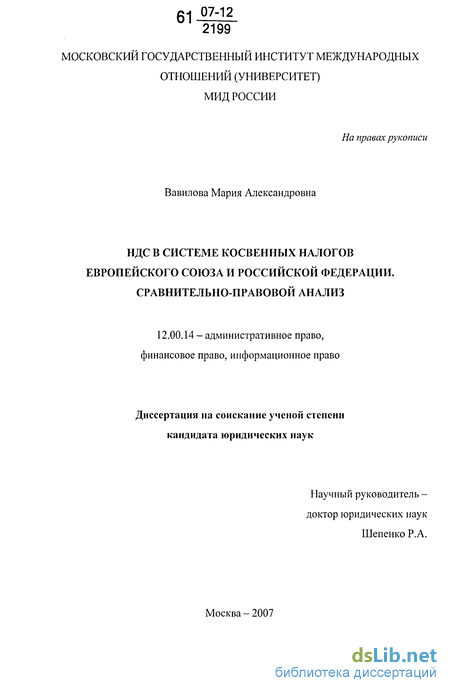 61 $\frac{07-12}{2199}$

МОСКОВСКИЙ ГОСУДАРСТВЕННЫЙ ИНСТИТУТ МЕЖДУНАРОДНЫХ ОТНОШЕНИЙ (УНИВЕРСИТЕТ) МИД РОССИИ

На правах рукописи

Вавилова Мария Александровна

НДС В СИСТЕМЕ КОСВЕННЫХ НАЛОГОВ ЕВРОПЕЙСКОГО СОЮЗА И РОССИЙСКОЙ ФЕДЕРАЦИИ. СРАВНИТЕЛЬНО-ПРАВОВОЙ АНАЛИЗ

12.00.14 – административное право, финансовое право, информационное право

Диссертация на соискание ученой степени кандидата юридических наук

Научный руководитель – доктор юридических наук Шепенко Р.А.

Москва – 2007

dsLib.net
библиотека диссертаций